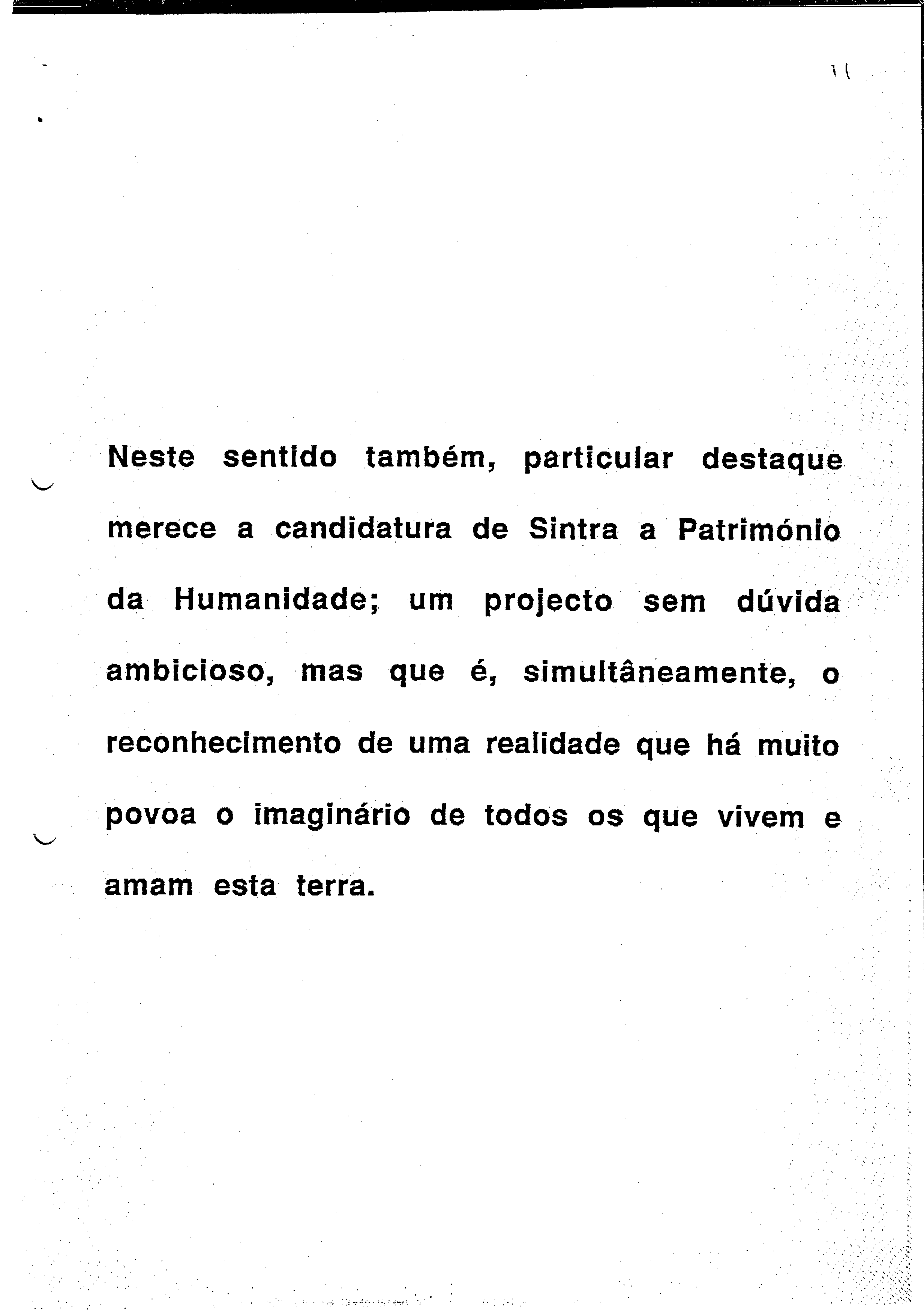 11

Neste sentido também, particular destaque merece a candidatura de Sintra a Património da Humanidade; um projecto sem dúvida ambicioso, mas que é, simultâneamente, o reconhecimento de uma realidade que há muito povoa o imaginário de todos os que vivem e amam esta terra.